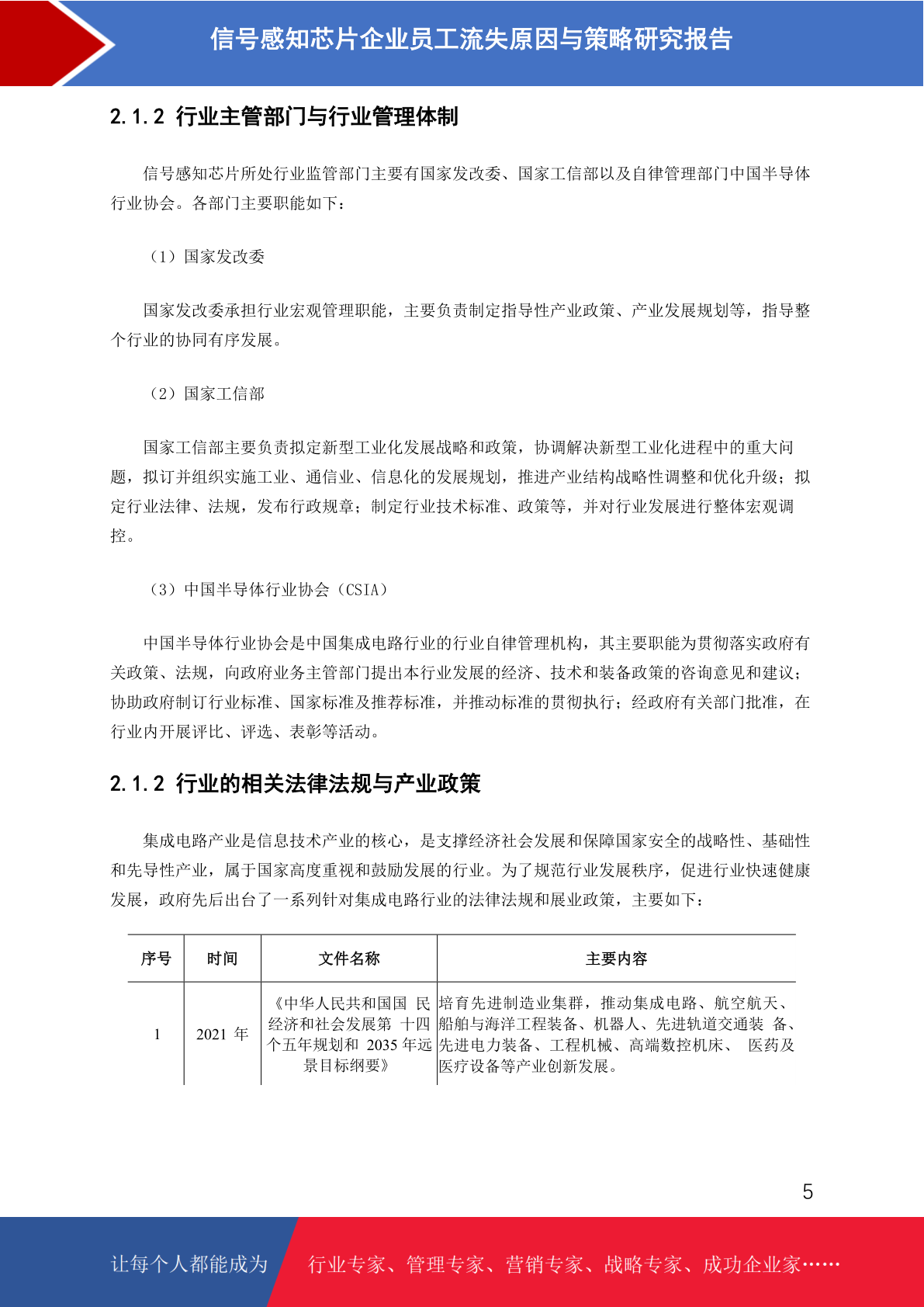 信号感知芯片企业员工流失原因与策略研究报告

2.1.2 行业主管部门与行业管理体制

信号感知芯片所处行业监管部门主要有国家发改委、国家工信部以及自律管理部门中国半导体行业协会。各部门主要职能如下：

（1）国家发改委

国家发改委承担行业宏观管理职能，主要负责制定指导性产业政策、产业发展规划等，指导整个行业的协同有序发展。

（2）国家工信部

国家工信部主要负责拟定新型工业化发展战略和政策，协调解决新型工业化进程中的重大问题，拟订并组织实施工业、通信业、信息化的发展规划，推进产业结构战略性调整和优化升级；拟定行业法律、法规，发布行政规章；制定行业技术标准、政策等，并对行业发展进行整体宏观调控。

（3）中国半导体行业协会（CSIA）

中国半导体行业协会是中国集成电路行业的行业自律管理机构，其主要职能为贯彻落实政府有关政策、法规，向政府业务主管部门提出本行业发展的经济、技术和装备政策的咨询意见和建议；协助政府制订行业标准、国家标准及推荐标准，并推动标准的贯彻执行；经政府有关部门批准，在行业内开展评比、评选、表彰等活动。

2.1.2 行业的相关法律法规与产业政策

集成电路产业是信息技术产业的核心，是支撑经济社会发展和保障国家安全的战略性、基础性和先导性产业，属于国家高度重视和鼓励发展的行业。为了规范行业发展秩序，促进行业快速健康发展，政府先后出台了一系列针对集成电路行业的法律法规和展业政策，主要如下：

| 序号 | 时间 | 文件名称 | 主要内容 |
|---|---|---|---|
| 1 | 2021 年 | 《中华人民共和国国 民经济和社会发展第 十四个五年规划和 2035 年远景目标纲要》 | 培育先进制造业集群，推动集成电路、航空航天、船舶与海洋工程装备、机器人、先进轨道交通装 备、先进电力装备、工程机械、高端数控机床、 医药及医疗设备等产业创新发展。 |

5

让每个人都能成为 行业专家、管理专家、营销专家、战略专家、成功企业家……